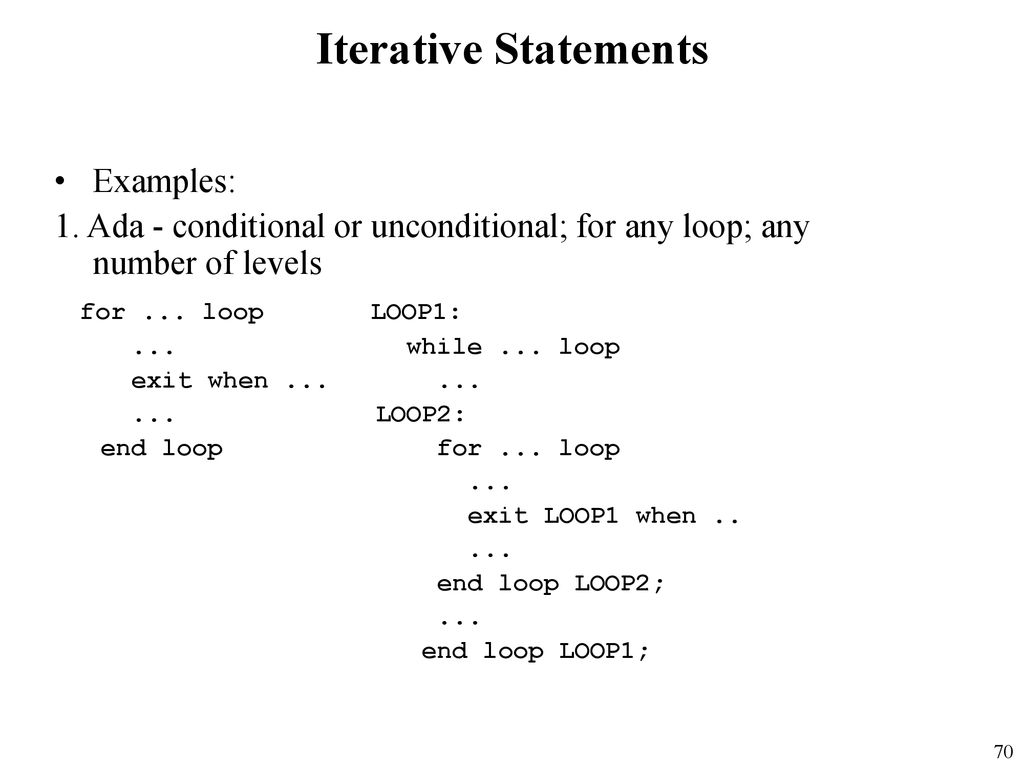 Iterative Statements

• Examples:

1. Ada - conditional or unconditional; for any loop; any number of levels

for ... loop
...
exit when ...
...
end loop

LOOP1:
while ... loop
...
LOOP2:
for ... loop
...
exit LOOP1 when ..
...
end loop LOOP2;
...
end loop LOOP1;

70